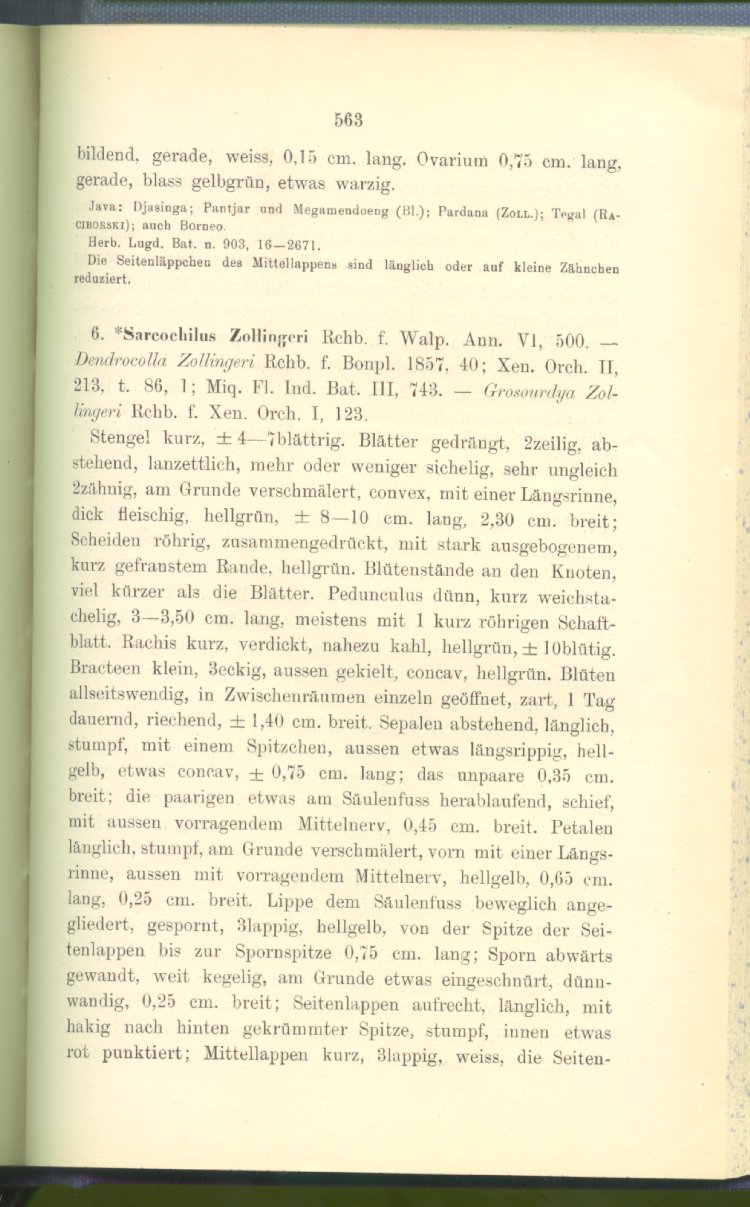 563

bildend, gerade, weiss, 0,15 cm. lang. Ovarium 0,75 cm. lang, gerade, blass gelbgrün, etwas warzig.

Java: Djasinga; Pantjar und Megamendoeng (Bl.); Pardana (Zoll.); Tegal (Raciborski); auch Borneo.

Herb. Lugd. Bat. n. 903, 16—2671.

Die Seitenläppchen des Mittellappens sind länglich oder auf kleine Zähnchen reduziert.

6. *Sarcochilus Zollingeri Rchb. f. Walp. Ann. VI, 500. — Dendrocolla Zollingeri Rchb. f. Bonpl. 1857, 40; Xen. Orch. II, 213, t. 86, 1; Miq. Fl. Ind. Bat. III, 743. — Grosourdya Zollingeri Rchb. f. Xen. Orch. I, 123.

Stengel kurz, ± 4—7blättrig. Blätter gedrängt, 2zeilig, abstehend, lanzettlich, mehr oder weniger sichelig, sehr ungleich 2zähnig, am Grunde verschmälert, convex, mit einer Längsrinne, dick fleischig, hellgrün, ± 8—10 cm. lang, 2,30 cm. breit; Scheiden röhrig, zusammengedrückt, mit stark ausgebogenem, kurz gefranstem Rande, hellgrün. Blütenstände an den Knoten, viel kürzer als die Blätter. Pedunculus dünn, kurz weichstachelig, 3—3,50 cm. lang, meistens mit 1 kurz röhrigen Schaftblatt. Rachis kurz, verdickt, nahezu kahl, hellgrün, ± 10blütig. Bracteen klein, 3eckig, aussen gekielt, concav, hellgrün. Blüten allseitswendig, in Zwischenräumen einzeln geöffnet, zart, 1 Tag dauernd, riechend, ± 1,40 cm. breit. Sepalen abstehend, länglich, stumpf, mit einem Spitzchen, aussen etwas längsrippig, hellgelb, etwas concav, ± 0,75 cm. lang; das unpaare 0,35 cm. breit; die paarigen etwas am Säulenfuss herablaufend, schief, mit aussen vorragendem Mittelnerv, 0,45 cm. breit. Petalen länglich, stumpf, am Grunde verschmälert, vorn mit einer Längsrinne, aussen mit vorragendem Mittelnerv, hellgelb, 0,65 cm. lang, 0,25 cm. breit. Lippe dem Säulenfuss beweglich angegliedert, gespornt, 3lappig, hellgelb, von der Spitze der Seitenlappen bis zur Spornspitze 0,75 cm. lang; Sporn abwärts gewandt, weit kegelig, am Grunde etwas eingeschnürt, dünnwandig, 0,25 cm. breit; Seitenlappen aufrecht, länglich, mit hakig nach hinten gekrümmter Spitze, stumpf, innen etwas rot punktiert; Mittellappen kurz, 3lappig, weiss, die Seiten-